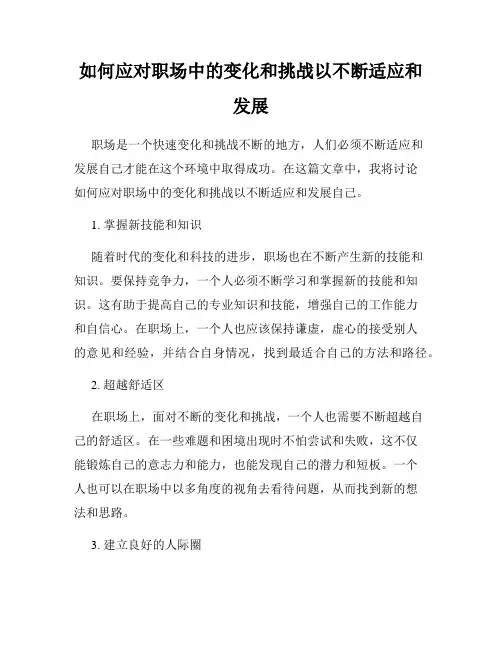 如何应对职场中的变化和挑战以不断适应和发展

职场是一个快速变化和挑战不断的地方，人们必须不断适应和发展自己才能在这个环境中取得成功。在这篇文章中，我将讨论如何应对职场中的变化和挑战以不断适应和发展自己。

1. 掌握新技能和知识

随着时代的变化和科技的进步，职场也在不断产生新的技能和知识。要保持竞争力，一个人必须不断学习和掌握新的技能和知识。这有助于提高自己的专业知识和技能，增强自己的工作能力和自信心。在职场上，一个人也应该保持谦虚，虚心的接受别人的意见和经验，并结合自身情况，找到最适合自己的方法和路径。

2. 超越舒适区

在职场上，面对不断的变化和挑战，一个人也需要不断超越自己的舒适区。在一些难题和困境出现时不怕尝试和失败，这不仅能锻炼自己的意志力和能力，也能发现自己的潜力和短板。一个人也可以在职场中以多角度的视角去看待问题，从而找到新的想法和思路。

3. 建立良好的人际圈